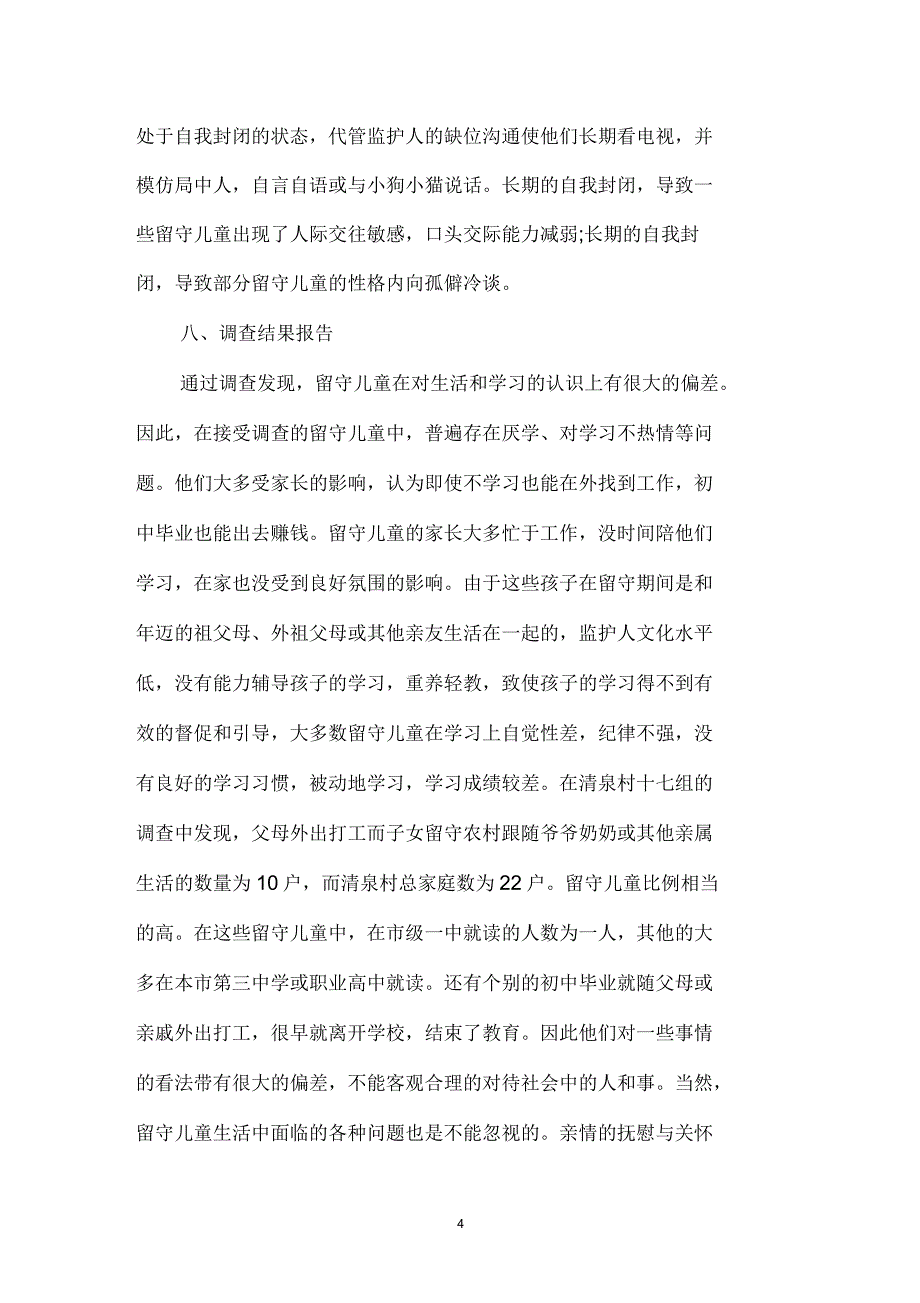 处于自我封闭的状态，代管监护人的缺位沟通使他们长期看电视，并模仿局中人，自言自语或与小狗小猫说话。长期的自我封闭，导致一些留守儿童出现了人际交往敏感，口头交际能力减弱;长期的自我封闭，导致部分留守儿童的性格内向孤僻冷谈。

八、调查结果报告

通过调查发现，留守儿童在对生活和学习的认识上有很大的偏差。因此，在接受调查的留守儿童中，普遍存在厌学、对学习不热情等问题。他们大多受家长的影响，认为即使不学习也能在外找到工作，初中毕业也能出去赚钱。留守儿童的家长大多忙于工作，没时间陪他们学习，在家也没受到良好氛围的影响。由于这些孩子在留守期间是和年迈的祖父母、外祖父母或其他亲友生活在一起的，监护人文化水平低，没有能力辅导孩子的学习，重养轻教，致使孩子的学习得不到有效的督促和引导，大多数留守儿童在学习上自觉性差，纪律不强，没有良好的学习习惯，被动地学习，学习成绩较差。在清泉村十七组的调查中发现，父母外出打工而子女留守农村跟随爷爷奶奶或其他亲属生活的数量为10户，而清泉村总家庭数为22户。留守儿童比例相当的高。在这些留守儿童中，在市级一中就读的人数为一人，其他的大多在本市第三中学或职业高中就读。还有个别的初中毕业就随父母或亲戚外出打工，很早就离开学校，结束了教育。因此他们对一些事情的看法带有很大的偏差，不能客观合理的对待社会中的人和事。当然，留守儿童生活中面临的各种问题也是不能忽视的。亲情的抚慰与关怀

4